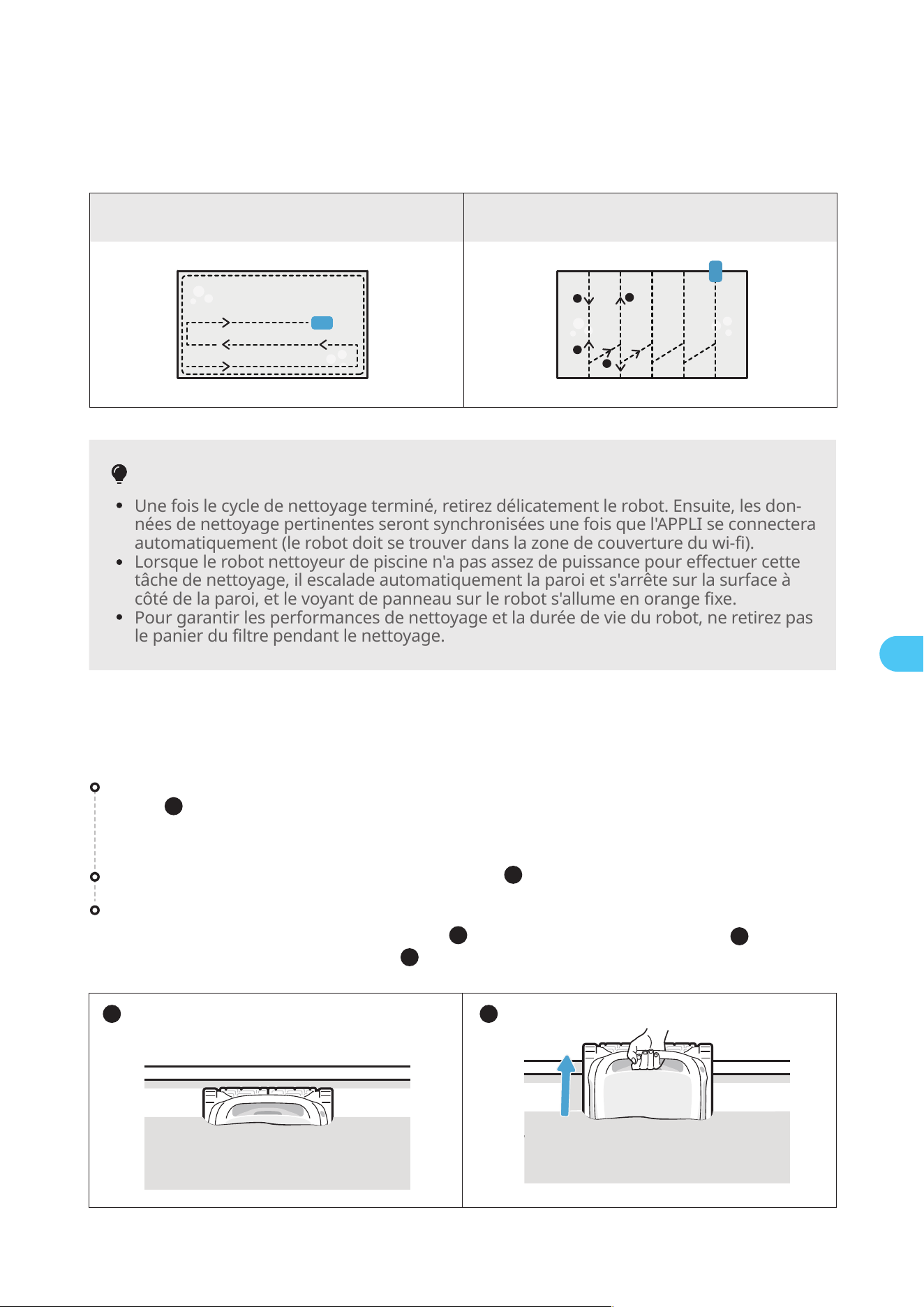 • Une fois le cycle de nettoyage terminé, retirez délicatement le robot. Ensuite, les données de nettoyage pertinentes seront synchronisées une fois que l'APPLI se connectera automatiquement (le robot doit se trouver dans la zone de couverture du wi-fi).
• Lorsque le robot nettoyeur de piscine n'a pas assez de puissance pour effectuer cette tâche de nettoyage, il escalade automatiquement la paroi et s'arrête sur la surface à côté de la paroi, et le voyant de panneau sur le robot s'allume en orange fixe.
• Pour garantir les performances de nettoyage et la durée de vie du robot, ne retirez pas le panier du filtre pendant le nettoyage.